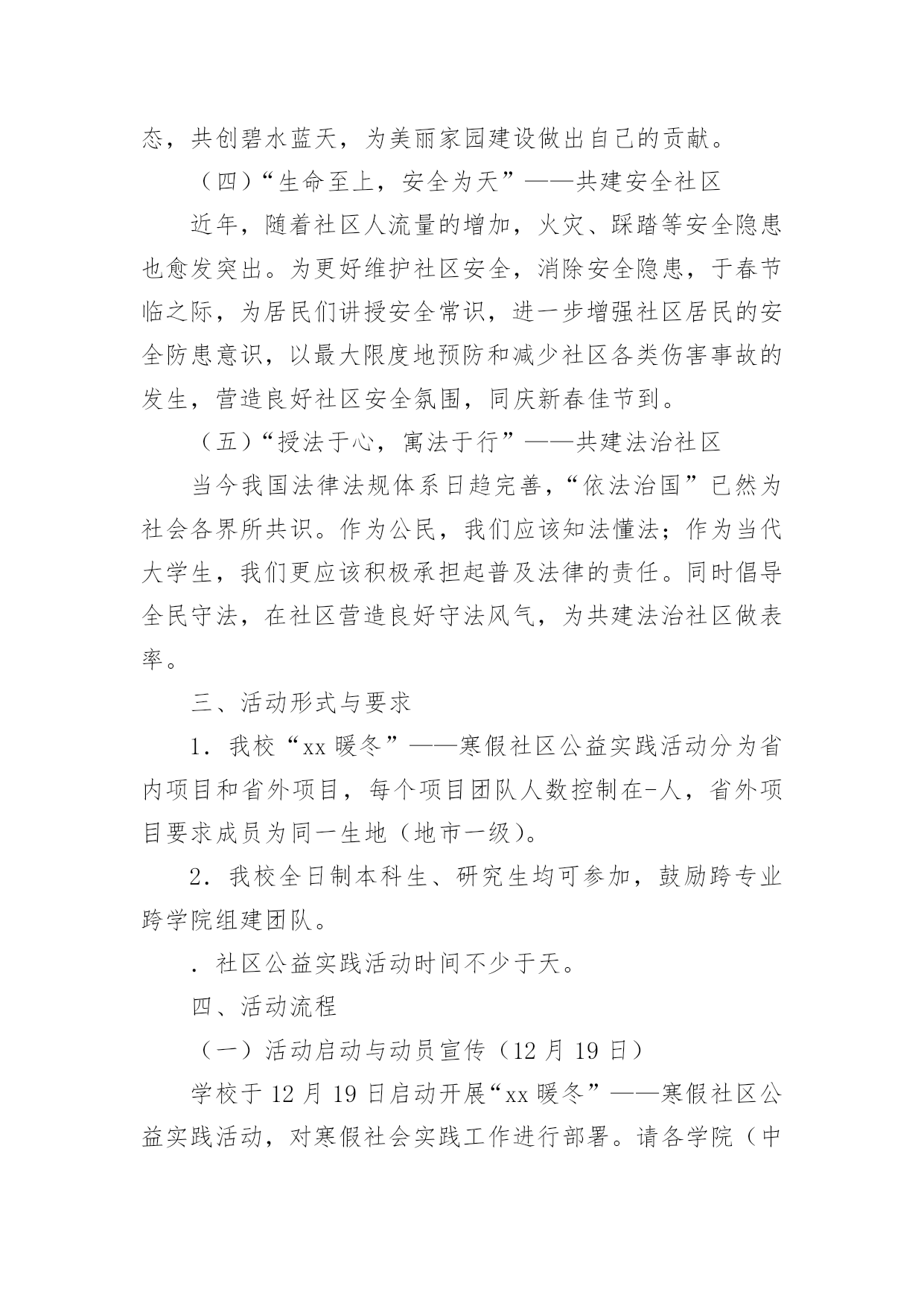 态，共创碧水蓝天，为美丽家园建设做出自己的贡献。

（四）“生命至上，安全为天”——共建安全社区

近年，随着社区人流量的增加，火灾、踩踏等安全隐患也愈发突出。为更好维护社区安全，消除安全隐患，于春节临之际，为居民们讲授安全常识，进一步增强社区居民的安全防患意识，以最大限度地预防和减少社区各类伤害事故的发生，营造良好社区安全氛围，同庆新春佳节到。

（五）“授法于心，寓法于行”——共建法治社区

当今我国法律法规体系日趋完善，“依法治国”已然为社会各界所共识。作为公民，我们应该知法懂法；作为当代大学生，我们更应该积极承担起普及法律的责任。同时倡导全民守法，在社区营造良好守法风气，为共建法治社区做表率。

三、活动形式与要求

1．我校“xx 暖冬”——寒假社区公益实践活动分为省内项目和省外项目，每个项目团队人数控制在-人，省外项目要求成员为同一生地（地市一级）。

2．我校全日制本科生、研究生均可参加，鼓励跨专业跨学院组建团队。

．社区公益实践活动时间不少于天。

四、活动流程

（一）活动启动与动员宣传（12 月 19 日）

学校于 12 月 19 日启动开展“xx 暖冬”——寒假社区公益实践活动，对寒假社会实践工作进行部署。请各学院（中